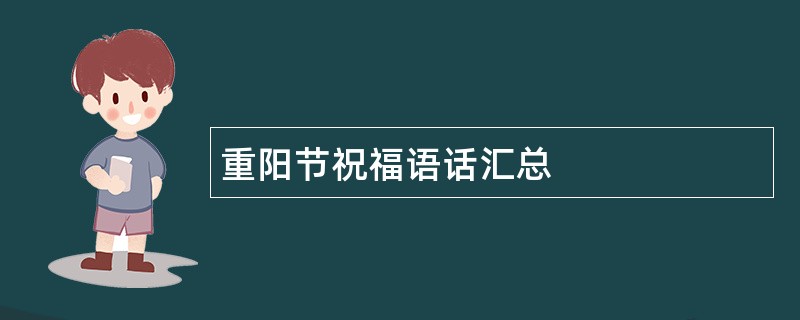 重阳节祝福语话汇总